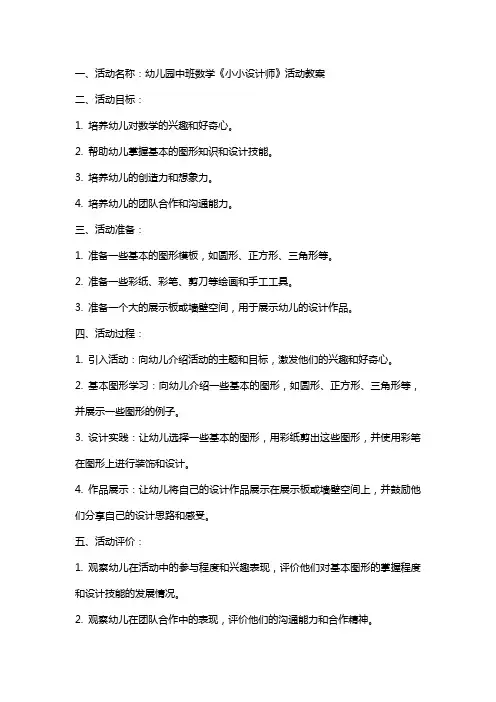 一、活动名称：幼儿园中班数学《小小设计师》活动教案

二、活动目标：

1. 培养幼儿对数学的兴趣和好奇心。

2. 帮助幼儿掌握基本的图形知识和设计技能。

3. 培养幼儿的创造力和想象力。

4. 培养幼儿的团队合作和沟通能力。

三、活动准备：

1. 准备一些基本的图形模板，如圆形、正方形、三角形等。

2. 准备一些彩纸、彩笔、剪刀等绘画和手工工具。

3. 准备一个大的展示板或墙壁空间，用于展示幼儿的设计作品。

四、活动过程：

1. 引入活动：向幼儿介绍活动的主题和目标，激发他们的兴趣和好奇心。

2. 基本图形学习：向幼儿介绍一些基本的图形，如圆形、正方形、三角形等，并展示一些图形的例子。

3. 设计实践：让幼儿选择一些基本的图形，用彩纸剪出这些图形，并使用彩笔在图形上进行装饰和设计。

4. 作品展示：让幼儿将自己的设计作品展示在展示板或墙壁空间上，并鼓励他们分享自己的设计思路和感受。

五、活动评价：

1. 观察幼儿在活动中的参与程度和兴趣表现，评价他们对基本图形的掌握程度和设计技能的发展情况。

2. 观察幼儿在团队合作中的表现，评价他们的沟通能力和合作精神。